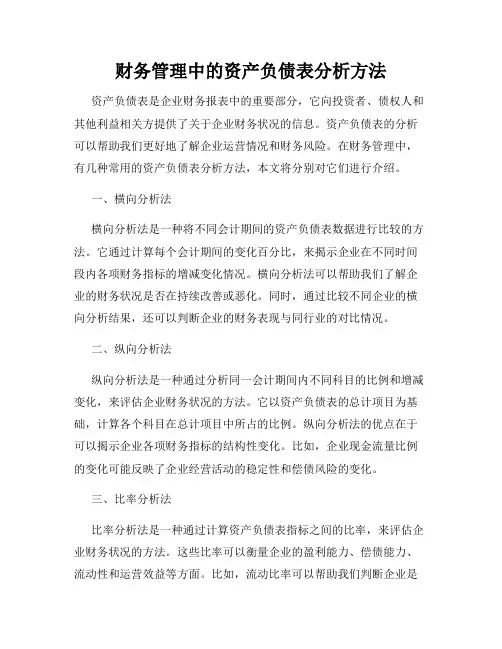 财务管理中的资产负债表分析方法

资产负债表是企业财务报表中的重要部分，它向投资者、债权人和其他利益相关方提供了关于企业财务状况的信息。资产负债表的分析可以帮助我们更好地了解企业运营情况和财务风险。在财务管理中，有几种常用的资产负债表分析方法，本文将分别对它们进行介绍。

一、横向分析法

横向分析法是一种将不同会计期间的资产负债表数据进行比较的方法。它通过计算每个会计期间的变化百分比，来揭示企业在不同时间段内各项财务指标的增减变化情况。横向分析法可以帮助我们了解企业的财务状况是否在持续改善或恶化。同时，通过比较不同企业的横向分析结果，还可以判断企业的财务表现与同行业的对比情况。

二、纵向分析法

纵向分析法是一种通过分析同一会计期间内不同科目的比例和增减变化，来评估企业财务状况的方法。它以资产负债表的总计项目为基础，计算各个科目在总计项目中所占的比例。纵向分析法的优点在于可以揭示企业各项财务指标的结构性变化。比如，企业现金流量比例的变化可能反映了企业经营活动的稳定性和偿债风险的变化。

三、比率分析法

比率分析法是一种通过计算资产负债表指标之间的比率，来评估企业财务状况的方法。这些比率可以衡量企业的盈利能力、偿债能力、流动性和运营效益等方面。比如，流动比率可以帮助我们判断企业是